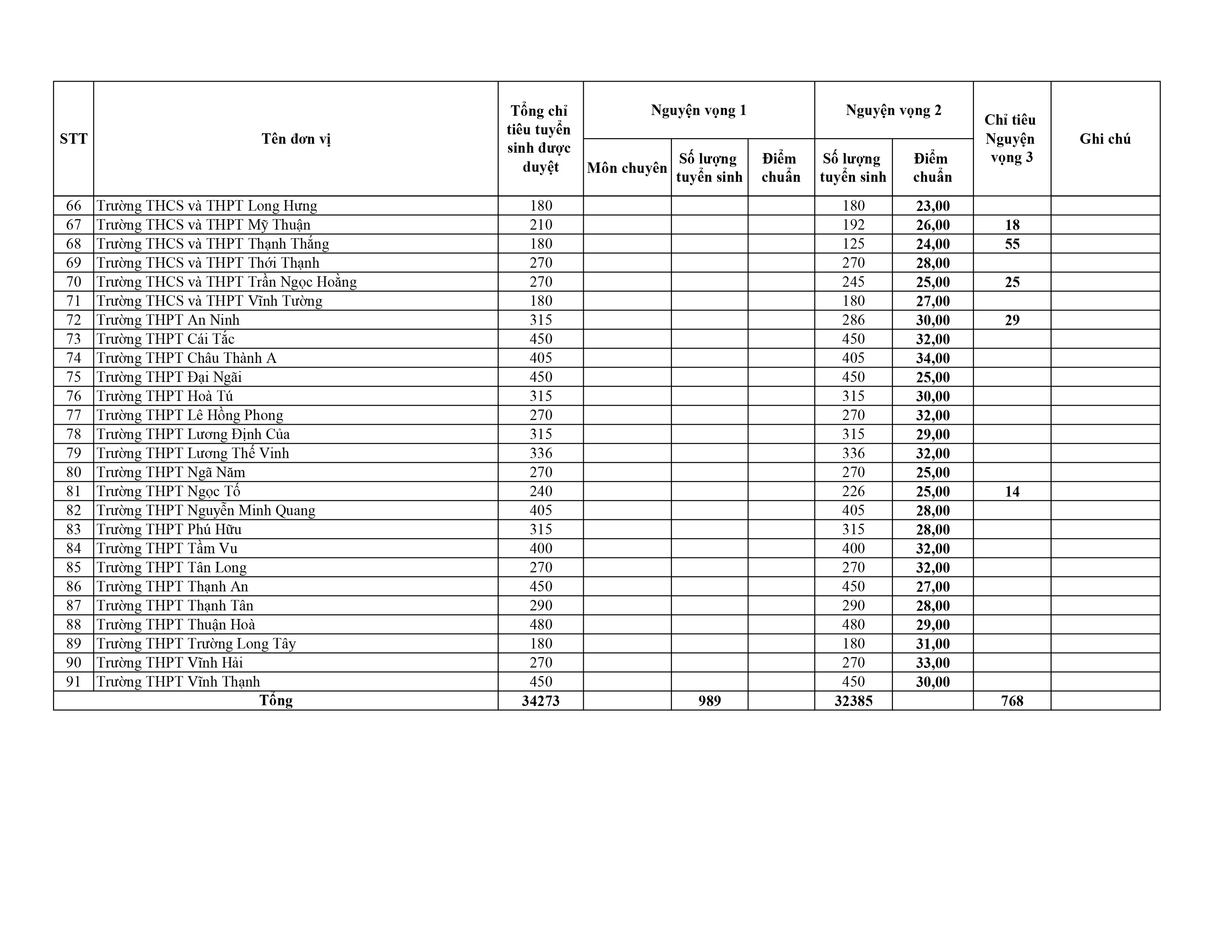 | STT | Tên đơn vị | Tổng chỉ tiêu tuyển sinh được duyệt | Nguyện vọng 1 - Môn chuyên | Nguyện vọng 1 - Số lượng tuyển sinh | Nguyện vọng 1 - Điểm chuẩn | Nguyện vọng 2 - Số lượng tuyển sinh | Nguyện vọng 2 - Điểm chuẩn | Chỉ tiêu Nguyện vọng 3 | Ghi chú |
|---|---|---|---|---|---|---|---|---|---|
| 66 | Trường THCS và THPT Long Hưng | 180 | | | | 180 | 23,00 | | |
| 67 | Trường THCS và THPT Mỹ Thuận | 210 | | | | 192 | 26,00 | 18 | |
| 68 | Trường THCS và THPT Thạnh Thắng | 180 | | | | 125 | 24,00 | 55 | |
| 69 | Trường THCS và THPT Thới Thạnh | 270 | | | | 270 | 28,00 | | |
| 70 | Trường THCS và THPT Trần Ngọc Hoằng | 270 | | | | 245 | 25,00 | 25 | |
| 71 | Trường THCS và THPT Vĩnh Tường | 180 | | | | 180 | 27,00 | | |
| 72 | Trường THPT An Ninh | 315 | | | | 286 | 30,00 | 29 | |
| 73 | Trường THPT Cái Tắc | 450 | | | | 450 | 32,00 | | |
| 74 | Trường THPT Châu Thành A | 405 | | | | 405 | 34,00 | | |
| 75 | Trường THPT Đại Ngãi | 450 | | | | 450 | 25,00 | | |
| 76 | Trường THPT Hoà Tú | 315 | | | | 315 | 30,00 | | |
| 77 | Trường THPT Lê Hồng Phong | 270 | | | | 270 | 32,00 | | |
| 78 | Trường THPT Lương Định Của | 315 | | | | 315 | 29,00 | | |
| 79 | Trường THPT Lương Thế Vinh | 336 | | | | 336 | 32,00 | | |
| 80 | Trường THPT Ngã Năm | 270 | | | | 270 | 25,00 | | |
| 81 | Trường THPT Ngọc Tố | 240 | | | | 226 | 25,00 | 14 | |
| 82 | Trường THPT Nguyễn Minh Quang | 405 | | | | 405 | 28,00 | | |
| 83 | Trường THPT Phú Hữu | 315 | | | | 315 | 28,00 | | |
| 84 | Trường THPT Tầm Vu | 400 | | | | 400 | 32,00 | | |
| 85 | Trường THPT Tân Long | 270 | | | | 270 | 32,00 | | |
| 86 | Trường THPT Thạnh An | 450 | | | | 450 | 27,00 | | |
| 87 | Trường THPT Thạnh Tân | 290 | | | | 290 | 28,00 | | |
| 88 | Trường THPT Thuận Hoà | 480 | | | | 480 | 29,00 | | |
| 89 | Trường THPT Trường Long Tây | 180 | | | | 180 | 31,00 | | |
| 90 | Trường THPT Vĩnh Hải | 270 | | | | 270 | 33,00 | | |
| 91 | Trường THPT Vĩnh Thạnh | 450 | | | | 450 | 30,00 | | |
| Tổng | | 34273 | | 989 | | 32385 | | 768 | |